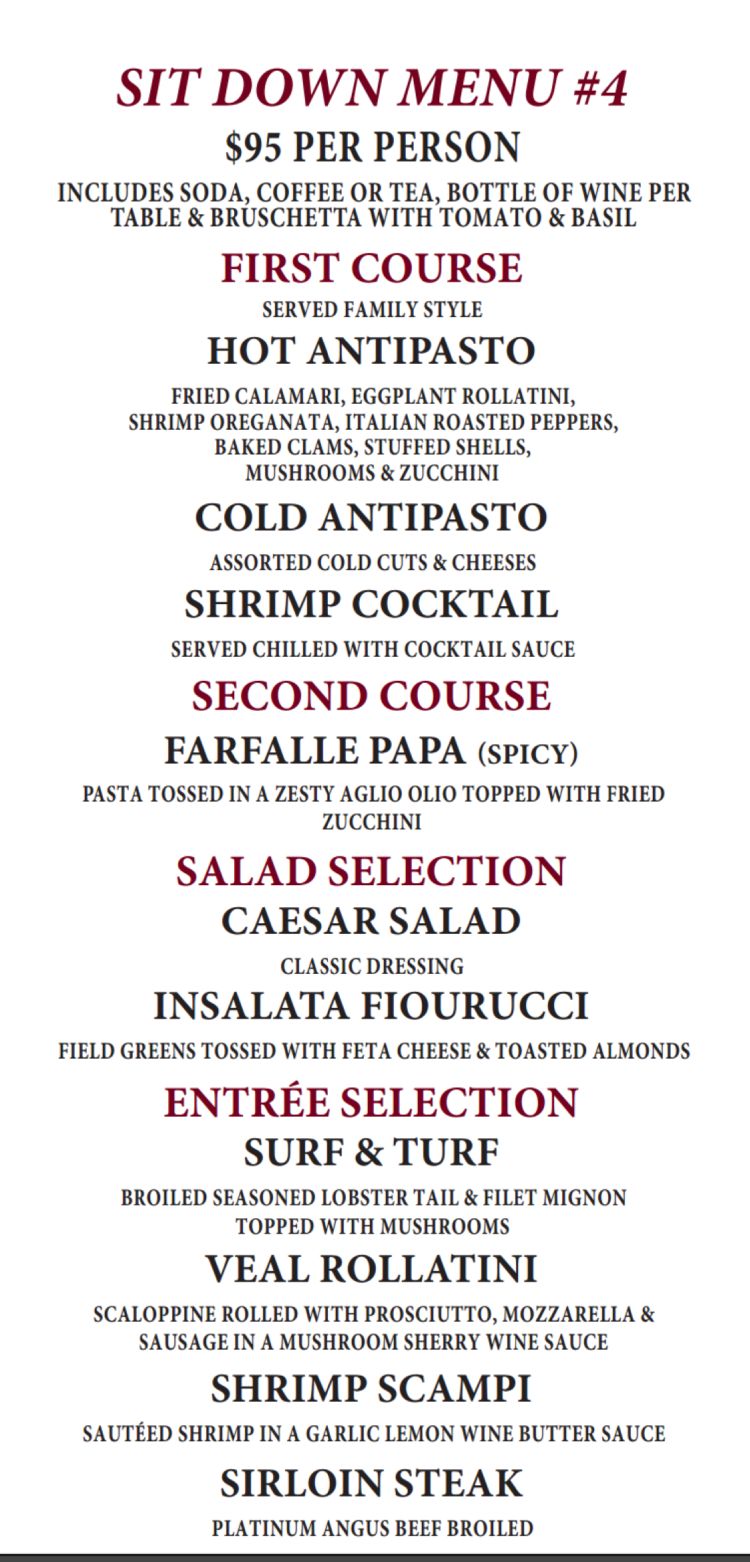 SIT DOWN MENU #4

$95 PER PERSON

INCLUDES SODA, COFFEE OR TEA, BOTTLE OF WINE PER TABLE & BRUSCHETTA WITH TOMATO & BASIL

FIRST COURSE

SERVED FAMILY STYLE

HOT ANTIPASTO

FRIED CALAMARI, EGGPLANT ROLLATINI, SHRIMP OREGANATA, ITALIAN ROASTED PEPPERS, BAKED CLAMS, STUFFED SHELLS, MUSHROOMS & ZUCCHINI

COLD ANTIPASTO

ASSORTED COLD CUTS & CHEESES

SHRIMP COCKTAIL

SERVED CHILLED WITH COCKTAIL SAUCE

SECOND COURSE

FARFALLE PAPA (SPICY)

PASTA TOSSED IN A ZESTY AGLIO OLIO TOPPED WITH FRIED ZUCCHINI

SALAD SELECTION

CAESAR SALAD

CLASSIC DRESSING

INSALATA FIOURUCCI

FIELD GREENS TOSSED WITH FETA CHEESE & TOASTED ALMONDS

ENTRÉE SELECTION

SURF & TURF

BROILED SEASONED LOBSTER TAIL & FILET MIGNON TOPPED WITH MUSHROOMS

VEAL ROLLATINI

SCALOPPINE ROLLED WITH PROSCIUTTO, MOZZARELLA & SAUSAGE IN A MUSHROOM SHERRY WINE SAUCE

SHRIMP SCAMPI

SAUTÉED SHRIMP IN A GARLIC LEMON WINE BUTTER SAUCE

SIRLOIN STEAK

PLATINUM ANGUS BEEF BROILED